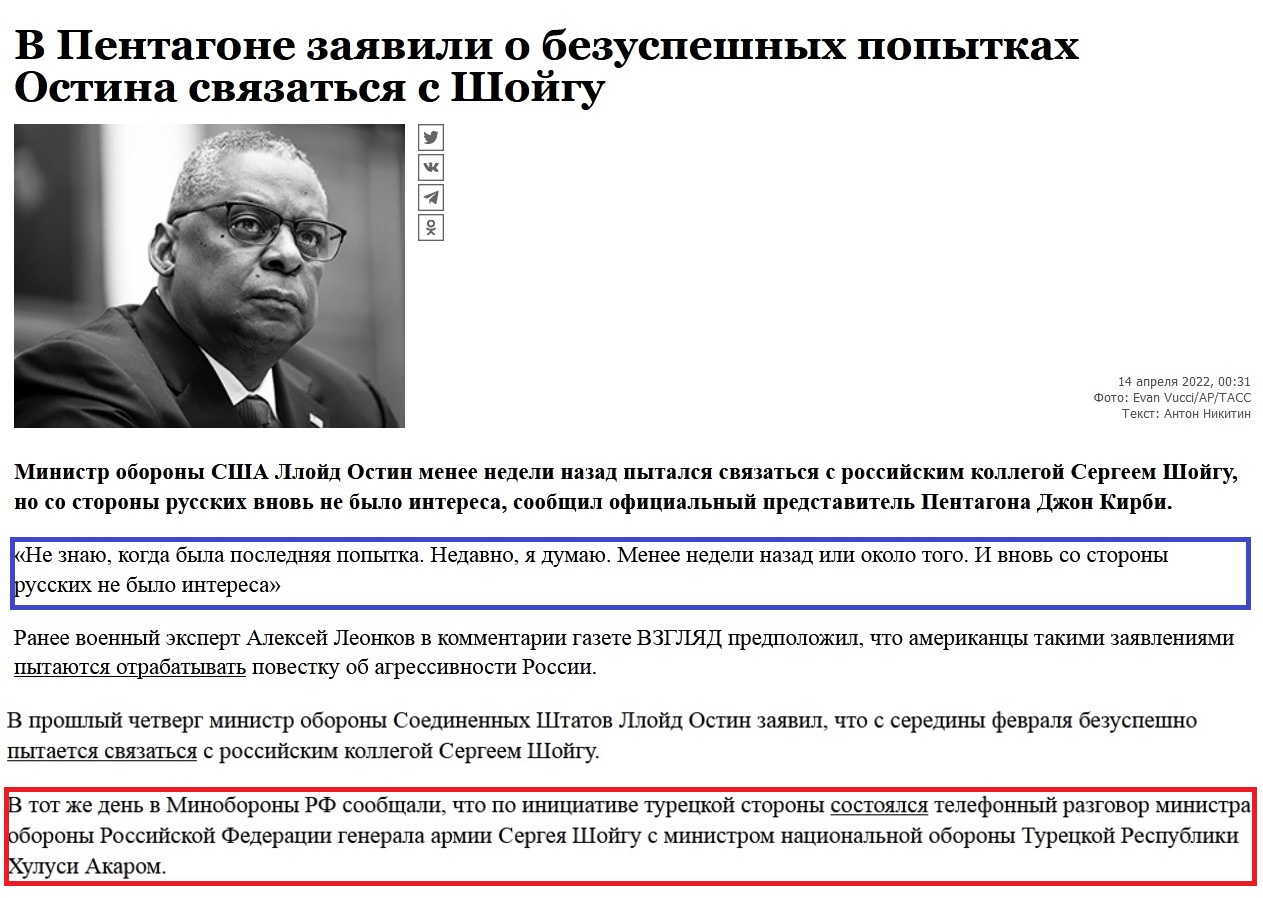 В Пентагоне заявили о безуспешных попытках Остина связаться с Шойгу

14 апреля 2022, 00:31
Фото: Evan Vucci/AP/ТАСС
Текст: Антон Никитин

Министр обороны США Ллойд Остин менее недели назад пытался связаться с российским коллегой Сергеем Шойгу, но со стороны русских вновь не было интереса, сообщил официальный представитель Пентагона Джон Кирби.

«Не знаю, когда была последняя попытка. Недавно, я думаю. Менее недели назад или около того. И вновь со стороны русских не было интереса»

Ранее военный эксперт Алексей Леонков в комментарии газете ВЗГЛЯД предположил, что американцы такими заявлениями пытаются отрабатывать повестку об агрессивности России.

В прошлый четверг министр обороны Соединенных Штатов Ллойд Остин заявил, что с середины февраля безуспешно пытается связаться с российским коллегой Сергеем Шойгу.

В тот же день в Минобороны РФ сообщали, что по инициативе турецкой стороны состоялся телефонный разговор министра обороны Российской Федерации генерала армии Сергея Шойгу с министром национальной обороны Турецкой Республики Хулуси Акаром.